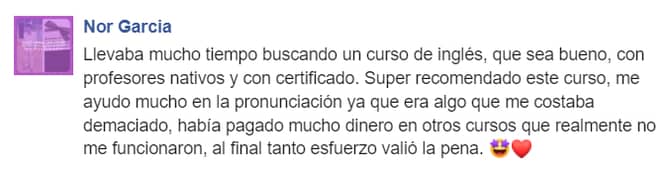 Nor Garcia

Llevaba mucho tiempo buscando un curso de inglés, que sea bueno, con profesores nativos y con certificado. Super recomendado este curso, me ayudo mucho en la pronunciación ya que era algo que me costaba demaciado, había pagado mucho dinero en otros cursos que realmente no me funcionaron, al final tanto esfuerzo valió la pena. 🤩❤️